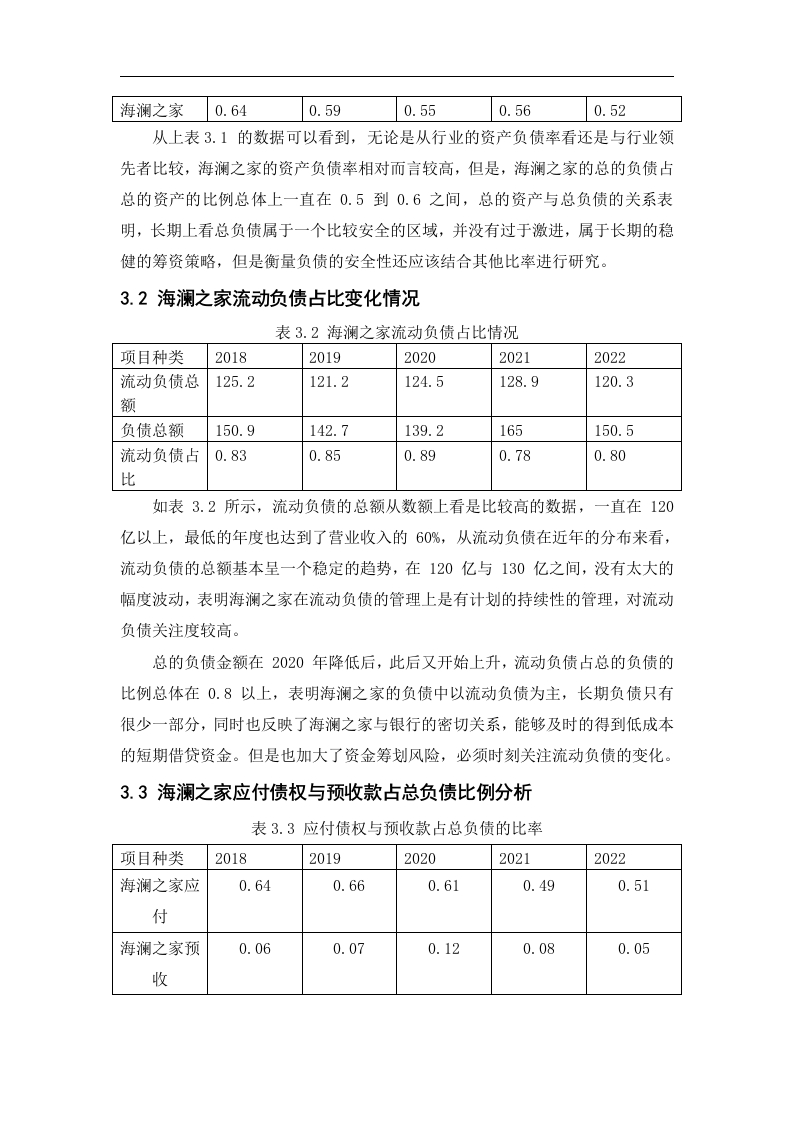 | 海澜之家 | 0.64 | 0.59 | 0.55 | 0.56 | 0.52 |
|---|---|---|---|---|---|

从上表 3.1 的数据可以看到，无论是从行业的资产负债率看还是与行业领先者比较，海澜之家的资产负债率相对而言较高，但是，海澜之家的总的负债占总的资产的比例总体上一直在 0.5 到 0.6 之间，总的资产与总负债的关系表明，长期上看总负债属于一个比较安全的区域，并没有过于激进，属于长期的稳健的筹资策略，但是衡量负债的安全性还应该结合其他比率进行研究。

3.2 海澜之家流动负债占比变化情况

表 3.2 海澜之家流动负债占比情况

| 项目种类 | 2018 | 2019 | 2020 | 2021 | 2022 |
|---|---|---|---|---|---|
| 流动负债总额 | 125.2 | 121.2 | 124.5 | 128.9 | 120.3 |
| 负债总额 | 150.9 | 142.7 | 139.2 | 165 | 150.5 |
| 流动负债占比 | 0.83 | 0.85 | 0.89 | 0.78 | 0.80 |

如表 3.2 所示，流动负债的总额从数额上看是比较高的数据，一直在 120 亿以上，最低的年度也达到了营业收入的 60%，从流动负债在近年的分布来看，流动负债的总额基本呈一个稳定的趋势，在 120 亿与 130 亿之间，没有太大的幅度波动，表明海澜之家在流动负债的管理上是有计划的持续性的管理，对流动负债关注度较高。

总的负债金额在 2020 年降低后，此后又开始上升，流动负债占总的负债的比例总体在 0.8 以上，表明海澜之家的负债中以流动负债为主，长期负债只有很少一部分，同时也反映了海澜之家与银行的密切关系，能够及时的得到低成本的短期借贷资金。但是也加大了资金筹划风险，必须时刻关注流动负债的变化。

3.3 海澜之家应付债权与预收款占总负债比例分析

表 3.3 应付债权与预收款占总负债的比率

| 项目种类 | 2018 | 2019 | 2020 | 2021 | 2022 |
|---|---|---|---|---|---|
| 海澜之家应付 | 0.64 | 0.66 | 0.61 | 0.49 | 0.51 |
| 海澜之家预收 | 0.06 | 0.07 | 0.12 | 0.08 | 0.05 |